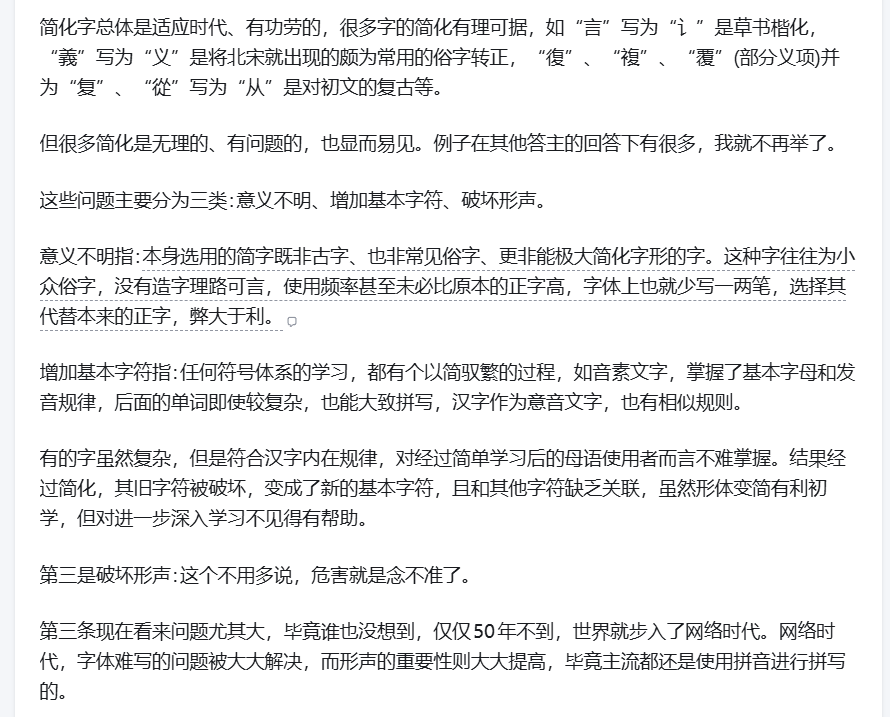 简化字总体是适应时代、有功劳的，很多字的简化有理可据，如“言”写为“讠”是草书楷化，“義”写为“义”是将北宋就出现的颇为常用的俗字转正，“復”、“複”、“覆”(部分义项)并为“复”、“從”写为“从”是对初文的复古等。

但很多简化是无理的、有问题的，也显而易见。例子在其他答主的回答下有很多，我就不再举了。

这些问题主要分为三类:意义不明、增加基本字符、破坏形声。

意义不明指:本身选用的简字既非古字、也非常见俗字、更非能极大简化字形的字。这种字往往为小众俗字，没有造字理路可言，使用频率甚至未必比原本的正字高，字体上也就少写一两笔，选择其代替本来的正字，弊大于利。

增加基本字符指:任何符号体系的学习，都有个以简驭繁的过程，如音素文字，掌握了基本字母和发音规律，后面的单词即使较复杂，也能大致拼写，汉字作为意音文字，也有相似规则。

有的字虽然复杂，但是符合汉字内在规律，对经过简单学习后的母语使用者而言不难掌握。结果经过简化，其旧字符被破坏，变成了新的基本字符，且和其他字符缺乏关联，虽然形体变简有利初学，但对进一步深入学习不见得有帮助。

第三是破坏形声:这个不用多说，危害就是念不准了。

第三条现在看来问题尤其大，毕竟谁也没想到，仅仅50年不到，世界就步入了网络时代。网络时代，字体难写的问题被大大解决，而形声的重要性则大大提高，毕竟主流都还是使用拼音进行拼写的。